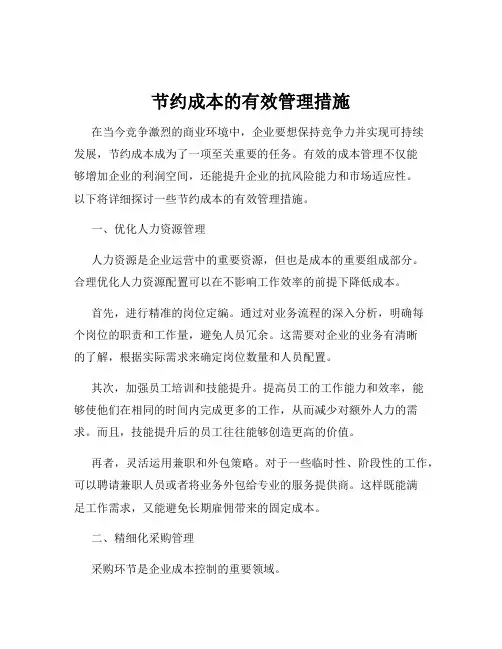 节约成本的有效管理措施

在当今竞争激烈的商业环境中，企业要想保持竞争力并实现可持续发展，节约成本成为了一项至关重要的任务。有效的成本管理不仅能够增加企业的利润空间，还能提升企业的抗风险能力和市场适应性。以下将详细探讨一些节约成本的有效管理措施。

一、优化人力资源管理

人力资源是企业运营中的重要资源，但也是成本的重要组成部分。合理优化人力资源配置可以在不影响工作效率的前提下降低成本。

首先，进行精准的岗位定编。通过对业务流程的深入分析，明确每个岗位的职责和工作量，避免人员冗余。这需要对企业的业务有清晰的了解，根据实际需求来确定岗位数量和人员配置。

其次，加强员工培训和技能提升。提高员工的工作能力和效率，能够使他们在相同的时间内完成更多的工作，从而减少对额外人力的需求。而且，技能提升后的员工往往能够创造更高的价值。

再者，灵活运用兼职和外包策略。对于一些临时性、阶段性的工作，可以聘请兼职人员或者将业务外包给专业的服务提供商。这样既能满足工作需求，又能避免长期雇佣带来的固定成本。

二、精细化采购管理

采购环节是企业成本控制的重要领域。